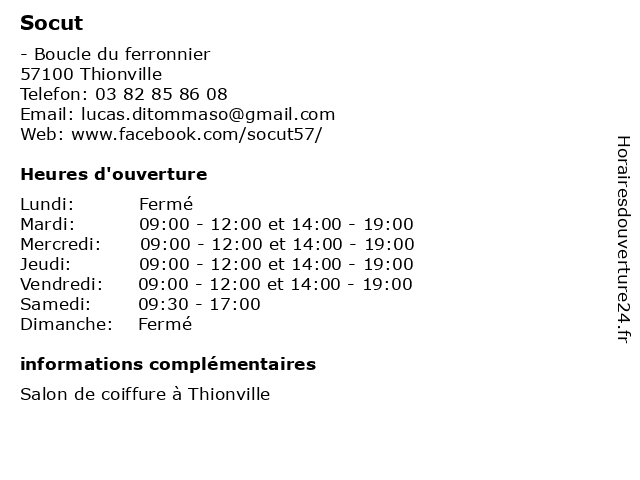 Socut

- Boucle du ferronnier
57100 Thionville
Telefon: 03 82 85 86 08
Email: lucas.ditommaso@gmail.com
Web: www.facebook.com/socut57/

Heures d'ouverture

| | |
|---|---|
| Lundi: | Fermé |
| Mardi: | 09:00 - 12:00 et 14:00 - 19:00 |
| Mercredi: | 09:00 - 12:00 et 14:00 - 19:00 |
| Jeudi: | 09:00 - 12:00 et 14:00 - 19:00 |
| Vendredi: | 09:00 - 12:00 et 14:00 - 19:00 |
| Samedi: | 09:30 - 17:00 |
| Dimanche: | Fermé |

informations complémentaires

Salon de coiffure à Thionville

Horairesdouverture24.fr